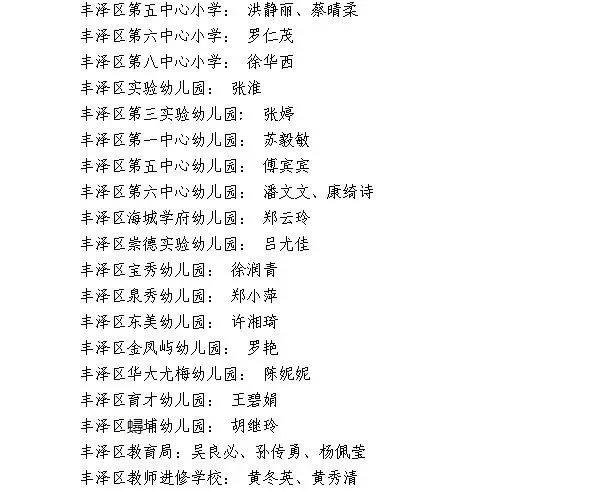 丰泽区第五中心小学： 洪静丽、蔡晴柔
丰泽区第六中心小学： 罗仁茂
丰泽区第八中心小学： 徐华西
丰泽区实验幼儿园： 张淮
丰泽区第三实验幼儿园： 张婷
丰泽区第一中心幼儿园： 苏毅敏
丰泽区第五中心幼儿园： 傅宾宾
丰泽区第六中心幼儿园： 潘文文、康绮诗
丰泽区海城学府幼儿园： 郑云玲
丰泽区崇德实验幼儿园： 吕尤佳
丰泽区宝秀幼儿园： 徐润青
丰泽区泉秀幼儿园： 郑小萍
丰泽区东美幼儿园： 许湘琦
丰泽区金凤屿幼儿园： 罗艳
丰泽区华大尤梅幼儿园： 陈妮妮
丰泽区育才幼儿园： 王碧娟
丰泽区蟳埔幼儿园： 胡继玲
丰泽区教育局：吴良必、孙传勇、杨佩莹
丰泽区教师进修学校： 黄冬英、黄秀清